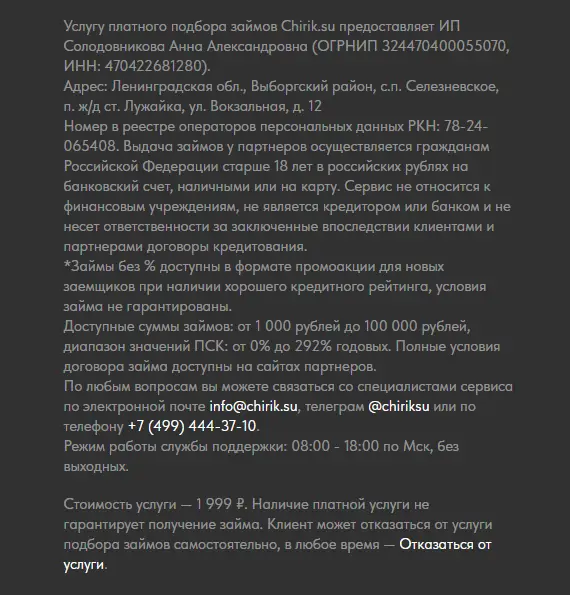 Услугу платного подбора займов Chirik.su предоставляет ИП Солодовникова Анна Александровна (ОГРНИП 324470400055070, ИНН: 470422681280).
Адрес: Ленинградская обл., Выборгский район, с.п. Селезневское, п. ж/д ст. Лужайка, ул. Вокзальная, д. 12
Номер в реестре операторов персональных данных РКН: 78-24-065408. Выдача займов у партнеров осуществляется гражданам Российской Федерации старше 18 лет в российских рублях на банковский счет, наличными или на карту. Сервис не относится к финансовым учреждениям, не является кредитором или банком и не несет ответственности за заключенные впоследствии клиентами и партнерами договоры кредитования.
*Займы без % доступны в формате промоакции для новых заемщиков при наличии хорошего кредитного рейтинга, условия займа не гарантированы.
Доступные суммы займов: от 1 000 рублей до 100 000 рублей, диапазон значений ПСК: от 0% до 292% годовых. Полные условия договора займа доступны на сайтах партнеров.
По любым вопросам вы можете связаться со специалистами сервиса по электронной почте info@chirik.su, телеграм @chiriksu или по телефону +7 (499) 444-37-10.
Режим работы службы поддержки: 08:00 - 18:00 по Мск, без выходных.

Стоимость услуги — 1 999 ₽. Наличие платной услуги не гарантирует получение займа. Клиент может отказаться от услуги подбора займов самостоятельно, в любое время — Отказаться от услуги.